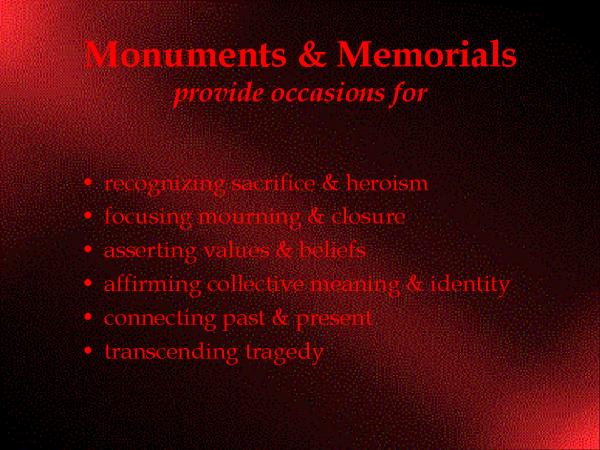 Monuments & Memorials
provide occasions for

• recognizing sacrifice & heroism
• focusing mourning & closure
• asserting values & beliefs
• affirming collective meaning & identity
• connecting past & present
• transcending tragedy